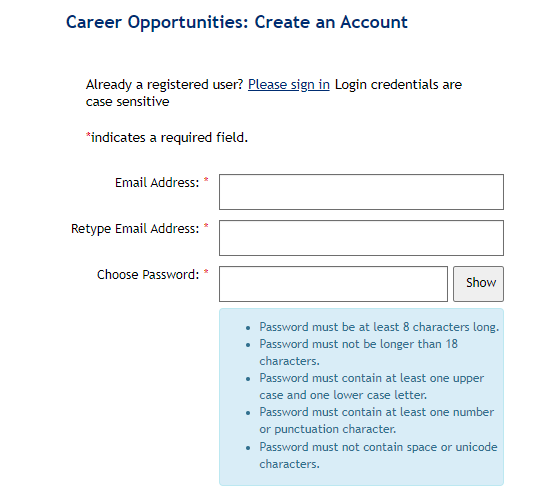 Career Opportunities: Create an Account

Already a registered user? Please sign in Login credentials are case sensitive

*indicates a required field.

Email Address: *

Retype Email Address: *

Choose Password: *

Show

- Password must be at least 8 characters long.
- Password must not be longer than 18 characters.
- Password must contain at least one upper case and one lower case letter.
- Password must contain at least one number or punctuation character.
- Password must not contain space or unicode characters.